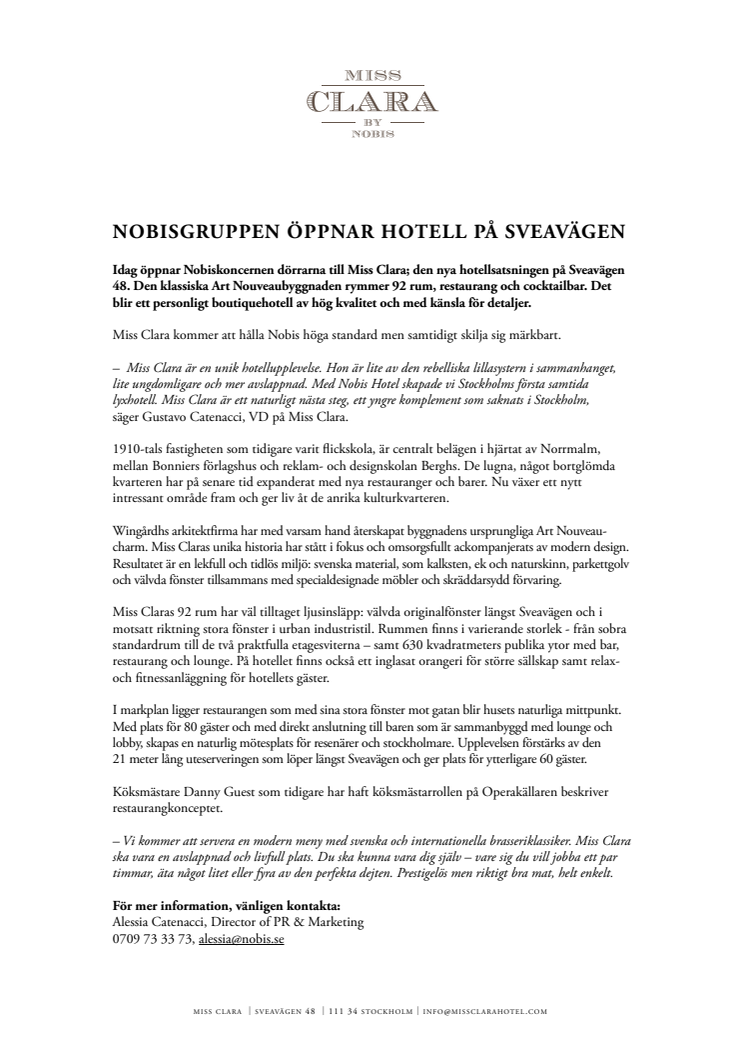 MISS
CLARA
BY
NOBIS

NOBISGRUPPEN ÖPPNAR HOTELL PÅ SVEAVÄGEN

Idag öppnar Nobiskoncernen dörrarna till Miss Clara; den nya hotellsatsningen på Sveavägen 48. Den klassiska Art Nouveaubyggnaden rymmer 92 rum, restaurang och cocktailbar. Det blir ett personligt boutiquehotell av hög kvalitet och med känsla för detaljer.

Miss Clara kommer att hålla Nobis höga standard men samtidigt skilja sig märkbart.

– Miss Clara är en unik hotellupplevelse. Hon är lite av den rebelliska lillasystern i sammanhanget, lite ungdomligare och mer avslappnad. Med Nobis Hotel skapade vi Stockholms första samtida lyxhotell. Miss Clara är ett naturligt nästa steg, ett yngre komplement som saknats i Stockholm, säger Gustavo Catenacci, VD på Miss Clara.

1910-tals fastigheten som tidigare varit flickskola, är centralt belägen i hjärtat av Norrmalm, mellan Bonniers förlagshus och reklam- och designskolan Berghs. De lugna, något bortglömda kvarteren har på senare tid expanderat med nya restauranger och barer. Nu växer ett nytt intressant område fram och ger liv åt de anrika kulturkvarteren.

Wingårdhs arkitektfirma har med varsam hand återskapat byggnadens ursprungliga Art Nouveau-charm. Miss Claras unika historia har stått i fokus och omsorgsfullt ackompanjerats av modern design. Resultatet är en lekfull och tidlös miljö: svenska material, som kalksten, ek och naturskinn, parkettgolv och välvda fönster tillsammans med specialdesignade möbler och skräddarsydd förvaring.

Miss Claras 92 rum har väl tilltaget ljusinsläpp: välvda originalfönster längst Sveavägen och i motsatt riktning stora fönster i urban industristil. Rummen finns i varierande storlek - från sobra standardrum till de två praktfulla etagesviterna – samt 630 kvadratmeters publika ytor med bar, restaurang och lounge. På hotellet finns också ett inglasat orangeri för större sällskap samt relax- och fitnessanläggning för hotellets gäster.

I markplan ligger restaurangen som med sina stora fönster mot gatan blir husets naturliga mittpunkt. Med plats för 80 gäster och med direkt anslutning till baren som är sammanbyggd med lounge och lobby, skapas en naturlig mötesplats för resenärer och stockholmare. Upplevelsen förstärks av den 21 meter lång uteserveringen som löper längst Sveavägen och ger plats för ytterligare 60 gäster.

Köksmästare Danny Guest som tidigare har haft köksmästarrollen på Operakällaren beskriver restaurangkonceptet.

– Vi kommer att servera en modern meny med svenska och internationella brasseriklassiker. Miss Clara ska vara en avslappnad och livfull plats. Du ska kunna vara dig själv – vare sig du vill jobba ett par timmar, äta något litet eller fyra av den perfekta dejten. Prestigelös men riktigt bra mat, helt enkelt.

För mer information, vänligen kontakta:
Alessia Catenacci, Director of PR & Marketing
0709 73 33 73, alessia@nobis.se

MISS CLARA | SVEAVÄGEN 48 | 111 34 STOCKHOLM | INFO@MISSCLARAHOTEL.COM